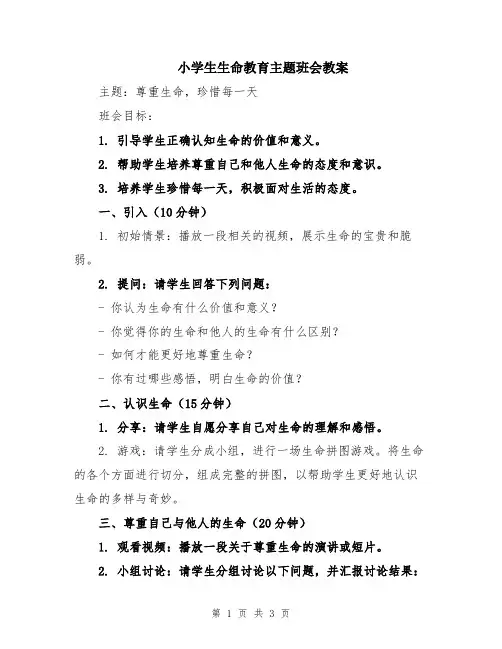 小学生生命教育主题班会教案

主题：尊重生命，珍惜每一天

班会目标：

1. 引导学生正确认知生命的价值和意义。

2. 帮助学生培养尊重自己和他人生命的态度和意识。

3. 培养学生珍惜每一天，积极面对生活的态度。

一、引入（10分钟）

1. 初始情景：播放一段相关的视频，展示生命的宝贵和脆弱。

2. 提问：请学生回答下列问题：

- 你认为生命有什么价值和意义？

- 你觉得你的生命和他人的生命有什么区别？

- 如何才能更好地尊重生命？

- 你有过哪些感悟，明白生命的价值？

二、认识生命（15分钟）

1. 分享：请学生自愿分享自己对生命的理解和感悟。

2. 游戏：请学生分成小组，进行一场生命拼图游戏。将生命的各个方面进行切分，组成完整的拼图，以帮助学生更好地认识生命的多样与奇妙。

三、尊重自己与他人的生命（20分钟）

1. 观看视频：播放一段关于尊重生命的演讲或短片。

2. 小组讨论：请学生分组讨论以下问题，并汇报讨论结果：

第 1 页 共 3 页